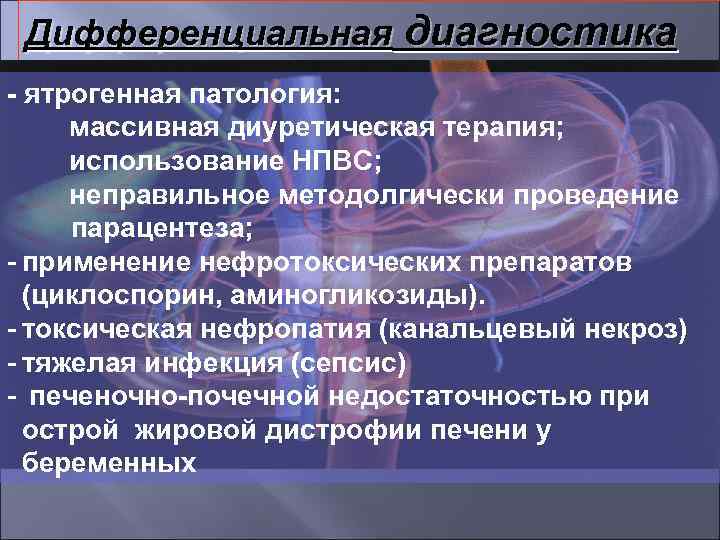 Дифференциальная диагностика

- ятрогенная патология:
массивная диуретическая терапия;
использование НПВС;
неправильное методолгически проведение парацентеза;
- применение нефротоксических препаратов (циклоспорин, аминогликозиды).
- токсическая нефропатия (канальцевый некроз)
- тяжелая инфекция (сепсис)
- печеночно-почечной недостаточностью при острой жировой дистрофии печени у беременных